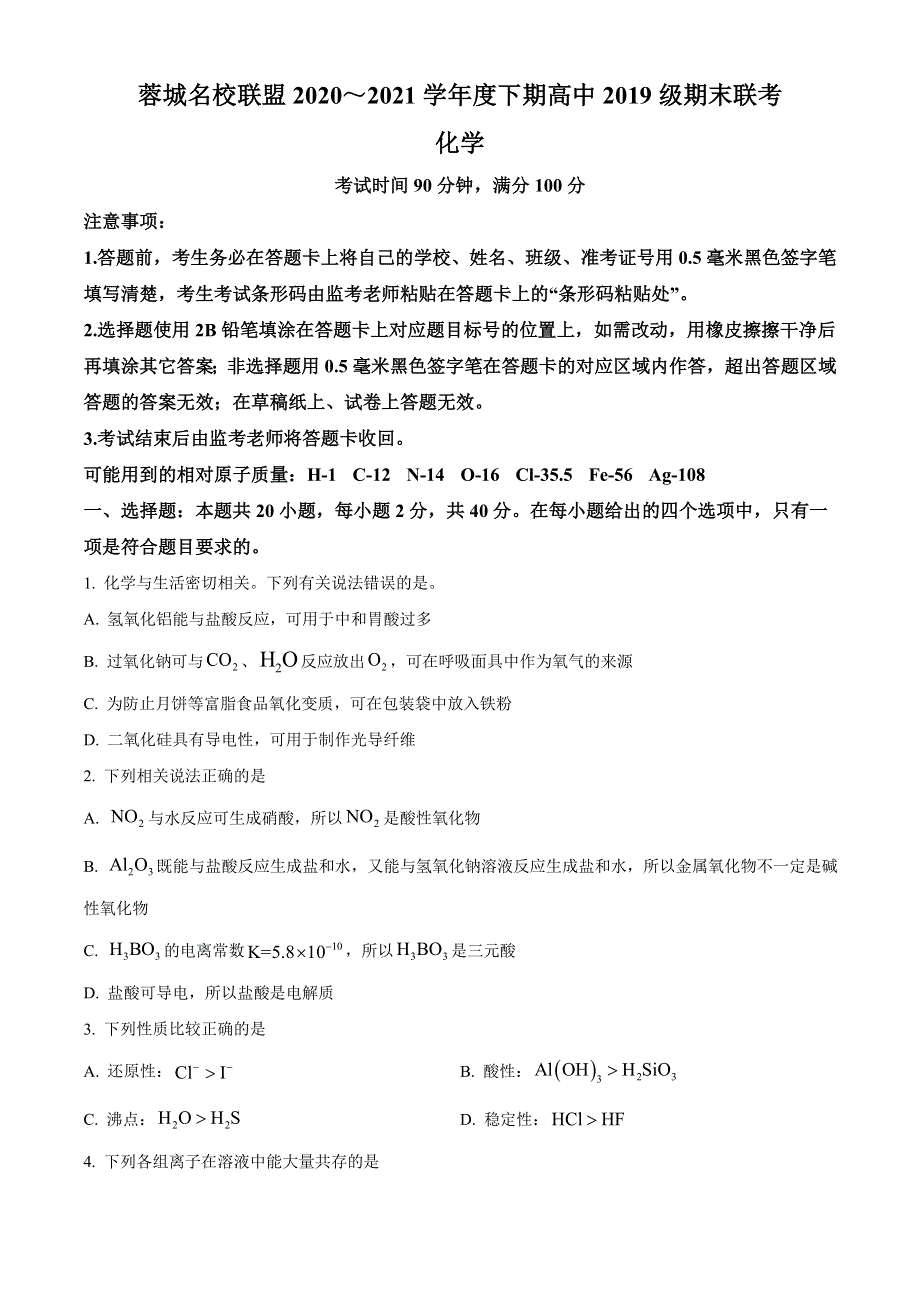 蓉城名校联盟 2020～2021 学年度下期高中 2019 级期末联考

化学

考试时间 90 分钟，满分 100 分

注意事项：

1.答题前，考生务必在答题卡上将自己的学校、姓名、班级、准考证号用 0.5 毫米黑色签字笔填写清楚，考生考试条形码由监考老师粘贴在答题卡上的“条形码粘贴处”。

2.选择题使用 2B 铅笔填涂在答题卡上对应题目标号的位置上，如需改动，用橡皮擦擦干净后再填涂其它答案；非选择题用 0.5 毫米黑色签字笔在答题卡的对应区域内作答，超出答题区域答题的答案无效；在草稿纸上、试卷上答题无效。

3.考试结束后由监考老师将答题卡收回。

可能用到的相对原子质量：H-1　C-12　N-14　O-16　Cl-35.5　Fe-56　Ag-108

一、选择题：本题共 20 小题，每小题 2 分，共 40 分。在每小题给出的四个选项中，只有一项是符合题目要求的。

1. 化学与生活密切相关。下列有关说法错误的是。

A. 氢氧化铝能与盐酸反应，可用于中和胃酸过多

B. 过氧化钠可与 $CO_2$、$H_2O$ 反应放出 $O_2$，可在呼吸面具中作为氧气的来源

C. 为防止月饼等富脂食品氧化变质，可在包装袋中放入铁粉

D. 二氧化硅具有导电性，可用于制作光导纤维

2. 下列相关说法正确的是

A. $NO_2$ 与水反应可生成硝酸，所以 $NO_2$ 是酸性氧化物

B. $Al_2O_3$ 既能与盐酸反应生成盐和水，又能与氢氧化钠溶液反应生成盐和水，所以金属氧化物不一定是碱性氧化物

C. $H_3BO_3$ 的电离常数 $K=5.8\times10^{-10}$，所以 $H_3BO_3$ 是三元酸

D. 盐酸可导电，所以盐酸是电解质

3. 下列性质比较正确的是

A. 还原性：$Cl^- > I^-$

B. 酸性：$Al(OH)_3 > H_2SiO_3$

C. 沸点：$H_2O > H_2S$

D. 稳定性：$HCl > HF$

4. 下列各组离子在溶液中能大量共存的是